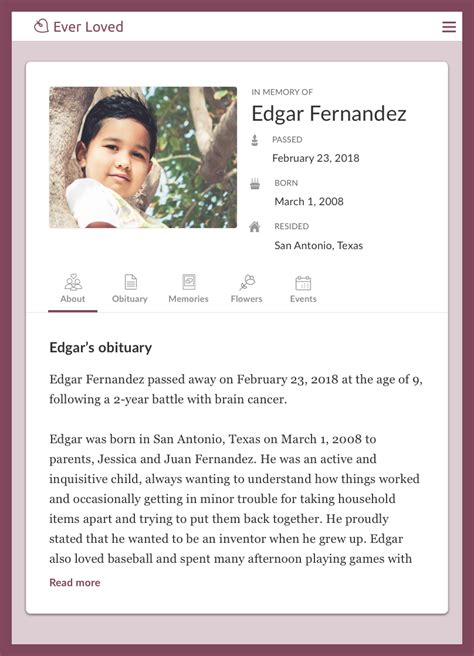 Ever Loved

IN MEMORY OF
Edgar Fernandez

PASSED
February 23, 2018

BORN
March 1, 2008

RESIDED
San Antonio, Texas

About
Obituary
Memories
Flowers
Events

Edgar's obituary

Edgar Fernandez passed away on February 23, 2018 at the age of 9, following a 2-year battle with brain cancer.

Edgar was born in San Antonio, Texas on March 1, 2008 to parents, Jessica and Juan Fernandez. He was an active and inquisitive child, always wanting to understand how things worked and occasionally getting in minor trouble for taking household items apart and trying to put them back together. He proudly stated that he wanted to be an inventor when he grew up. Edgar also loved baseball and spent many afternoon playing games with

Read more